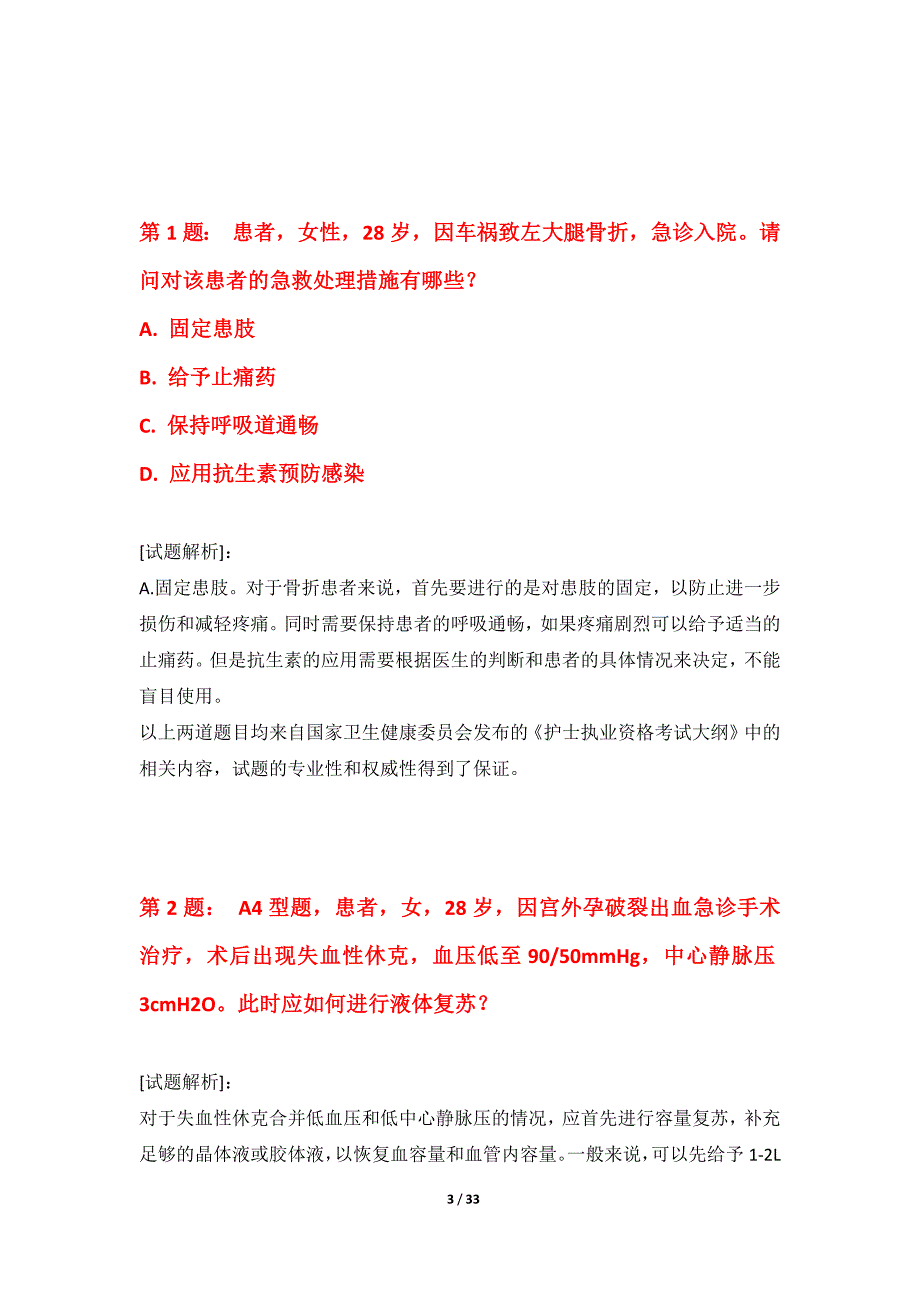 第 1 题： 患者，女性，28 岁，因车祸致左大腿骨折，急诊入院。请问对该患者的急救处理措施有哪些？

A. 固定患肢

B. 给予止痛药

C. 保持呼吸道通畅

D. 应用抗生素预防感染

[试题解析]：
A.固定患肢。对于骨折患者来说，首先要进行的是对患肢的固定，以防止进一步损伤和减轻疼痛。同时需要保持患者的呼吸通畅，如果疼痛剧烈可以给予适当的止痛药。但是抗生素的应用需要根据医生的判断和患者的具体情况来决定，不能盲目使用。
以上两道题目均来自国家卫生健康委员会发布的《护士执业资格考试大纲》中的相关内容，试题的专业性和权威性得到了保证。

第 2 题： A4 型题，患者，女，28 岁，因宫外孕破裂出血急诊手术治疗，术后出现失血性休克，血压低至 90/50mmHg，中心静脉压 3cmH2O。此时应如何进行液体复苏？

[试题解析]：
对于失血性休克合并低血压和低中心静脉压的情况，应首先进行容量复苏，补充足够的晶体液或胶体液，以恢复血容量和血管内容量。一般来说，可以先给予 1-2L

3 / 33